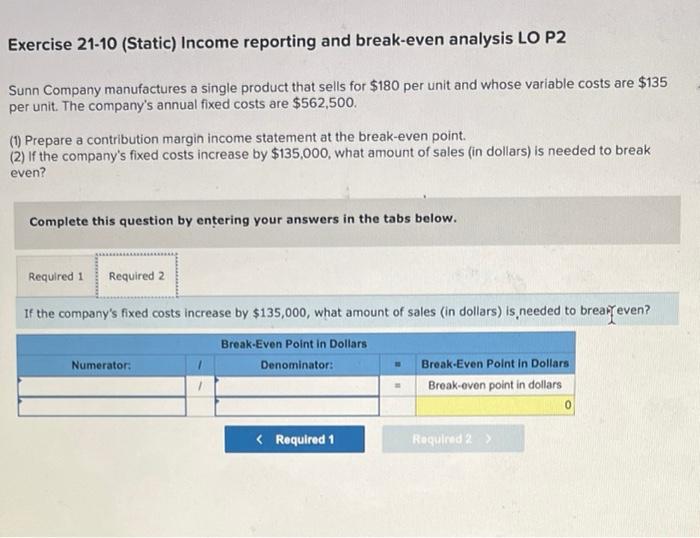 Exercise 21-10 (Static) Income reporting and break-even analysis LO P2

Sunn Company manufactures a single product that sells for $180 per unit and whose variable costs are $135 per unit. The company's annual fixed costs are $562,500.

(1) Prepare a contribution margin income statement at the break-even point.
(2) If the company's fixed costs increase by $135,000, what amount of sales (in dollars) is needed to break even?

Complete this question by entering your answers in the tabs below.

Required 1 Required 2

If the company's fixed costs increase by $135,000, what amount of sales (in dollars) is needed to break even?

| Break-Even Point in Dollars | | | | |
|---|---|---|---|---|
| Numerator: | / | Denominator: | = | Break-Even Point in Dollars |
| | / | | = | Break-even point in dollars |
| | | | | 0 |

< Required 1 Required 2 >